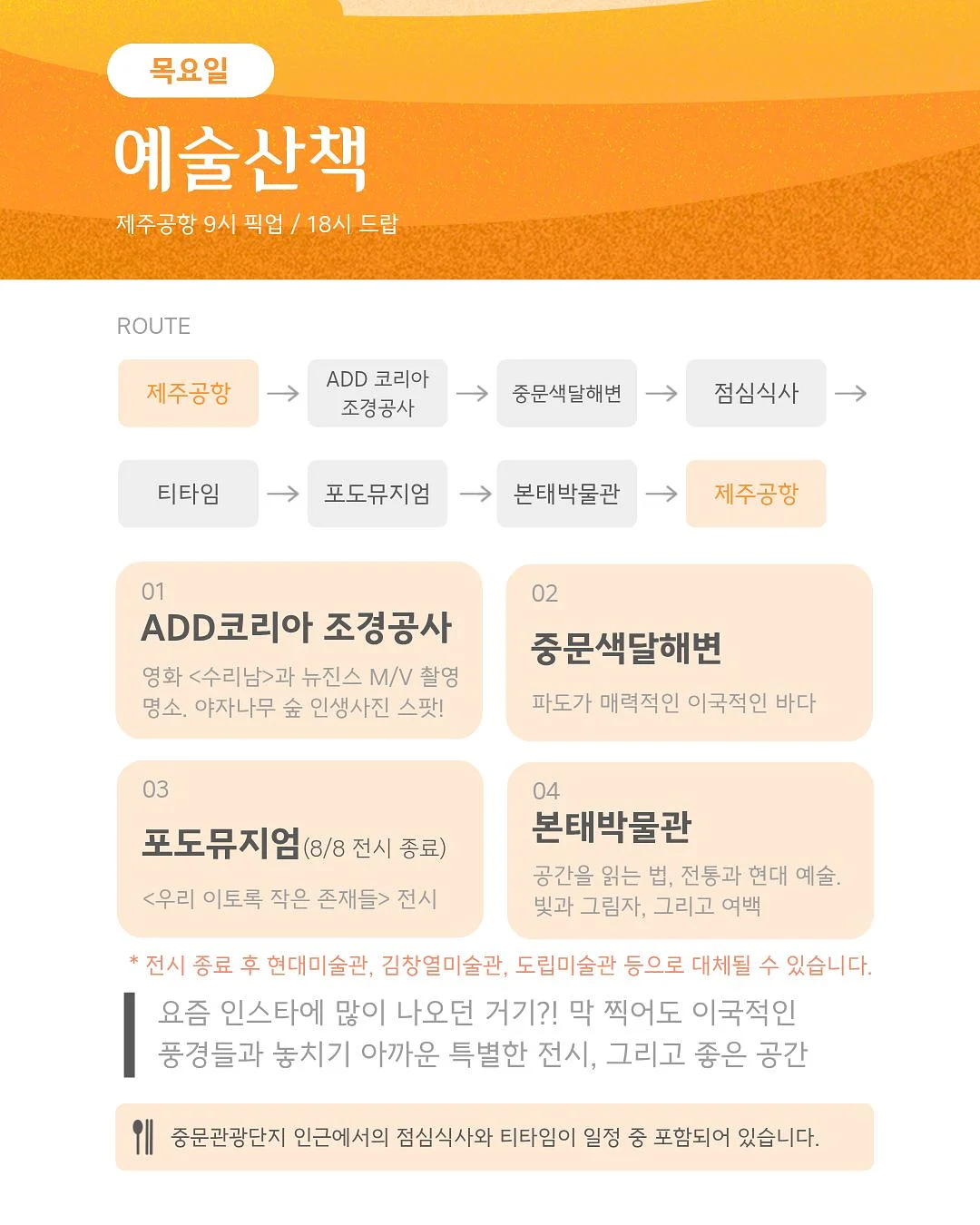 목요일

예술산책

제주공항 9시 픽업 / 18시 드랍

ROUTE

제주공항 → ADD 코리아 조경공사 → 중문색달해변 → 점심식사 →

티타임 → 포도뮤지엄 → 본태박물관 → 제주공항

01
ADD코리아 조경공사
영화 <수리남>과 뉴진스 M/V 촬영 명소. 야자나무 숲 인생사진 스팟!

02
중문색달해변
파도가 매력적인 이국적인 바다

03
포도뮤지엄(8/8 전시 종료)
<우리 이토록 작은 존재들> 전시

04
본태박물관
공간을 읽는 법, 전통과 현대 예술. 빛과 그림자, 그리고 여백

* 전시 종료 후 현대미술관, 김창열미술관, 도립미술관 등으로 대체될 수 있습니다.

요즘 인스타에 많이 나오던 거기?! 막 찍어도 이국적인 풍경들과 놓치기 아까운 특별한 전시, 그리고 좋은 공간

중문관광단지 인근에서의 점심식사와 티타임이 일정 중 포함되어 있습니다.